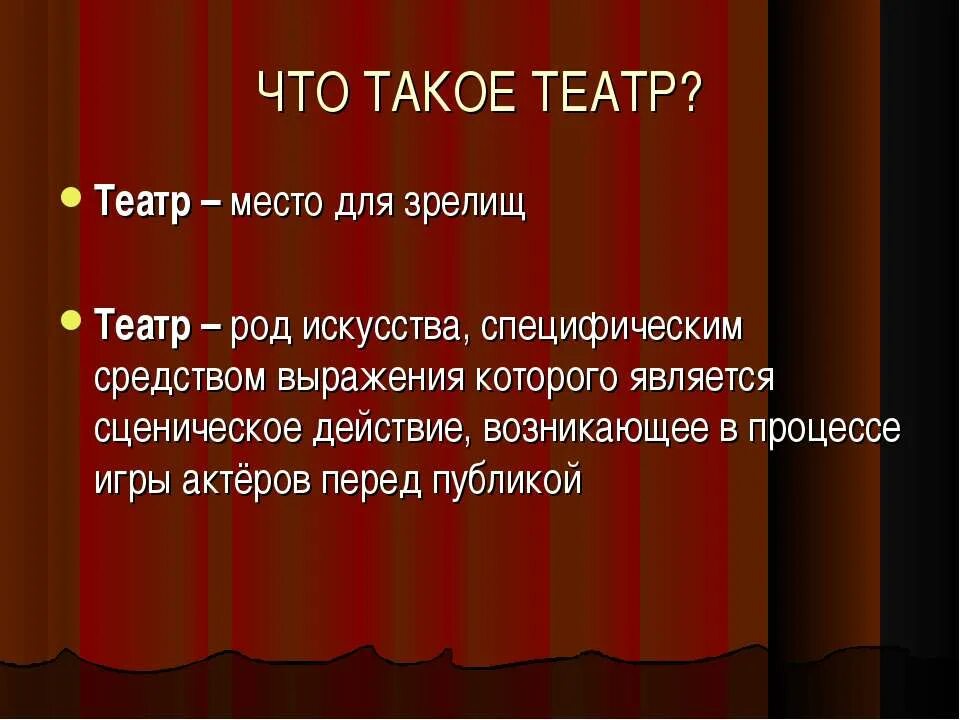 ЧТО ТАКОЕ ТЕАТР?

Театр – место для зрелищ

Театр – род искусства, специфическим средством выражения которого является сценическое действие, возникающее в процессе игры актёров перед публикой